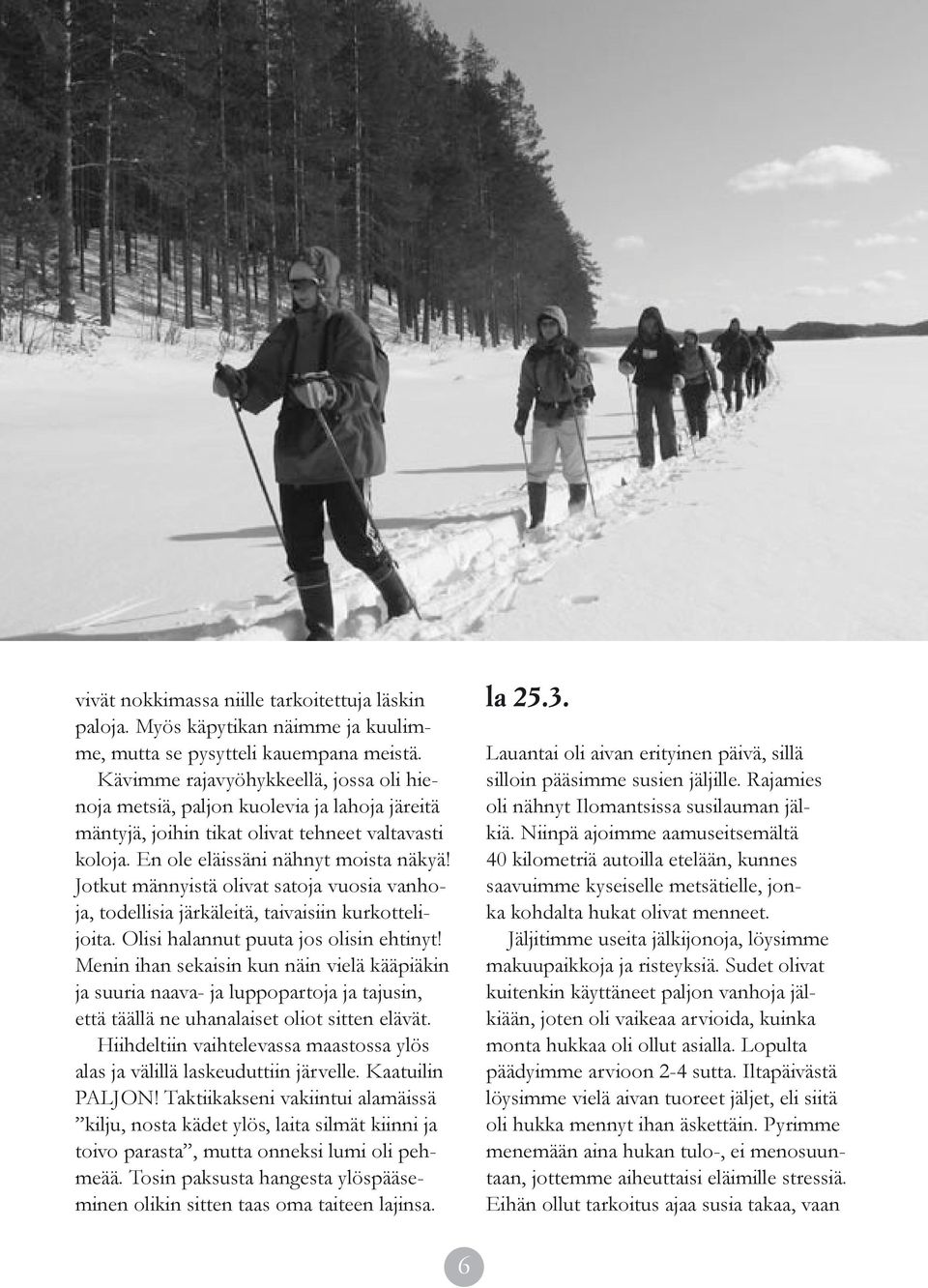 vivät nokkimassa niille tarkoitettuja läskin paloja. Myös käpytikan näimme ja kuulimme, mutta se pysytteli kauempana meistä.

Kävimme rajavyöhykkeellä, jossa oli hienoja metsiä, paljon kuolevia ja lahoja järeitä mäntyjä, joihin tikat olivat tehneet valtavasti koloja. En ole eläissäni nähnyt moista näkyä! Jotkut männyistä olivat satoja vuosia vanhoja, todellisia järkäleitä, taivaisiin kurkottelijoita. Olisi halannut puuta jos olisin ehtinyt! Menin ihan sekaisin kun näin vielä kääpiäkin ja suuria naava- ja luppopartoja ja tajusin, että täällä ne uhanalaiset oliot sitten elävät.

Hiihdeltiin vaihtelevassa maastossa ylös alas ja välillä laskeuduttiin järvelle. Kaatuilin PALJON! Taktiikakseni vakiintui alamäissä ”kilju, nosta kädet ylös, laita silmät kiinni ja toivo parasta”, mutta onneksi lumi oli pehmeää. Tosin paksusta hangesta ylöspääseminen olikin sitten taas oma taiteen lajinsa.

la 25.3.

Lauantai oli aivan erityinen päivä, sillä silloin pääsimme susien jäljille. Rajamies oli nähnyt Ilomantsissa susilauman jälkiä. Niinpä ajoimme aamuseitsemältä 40 kilometriä autoilla etelään, kunnes saavuimme kyseiselle metsätielle, jonka kohdalta hukat olivat menneet.

Jäljitimme useita jälkijonoja, löysimme makuupaikkoja ja risteyksiä. Sudet olivat kuitenkin käyttäneet paljon vanhoja jälkiään, joten oli vaikeaa arvioida, kuinka monta hukkaa oli ollut asialla. Lopulta päädyimme arvioon 2-4 sutta. Iltapäivästä löysimme vielä aivan tuoreet jäljet, eli siitä oli hukka mennyt ihan äskettäin. Pyrimme menemään aina hukan tulo-, ei menosuuntaan, jottemme aiheuttaisi eläimille stressiä. Eihän ollut tarkoitus ajaa susia takaa, vaan

6